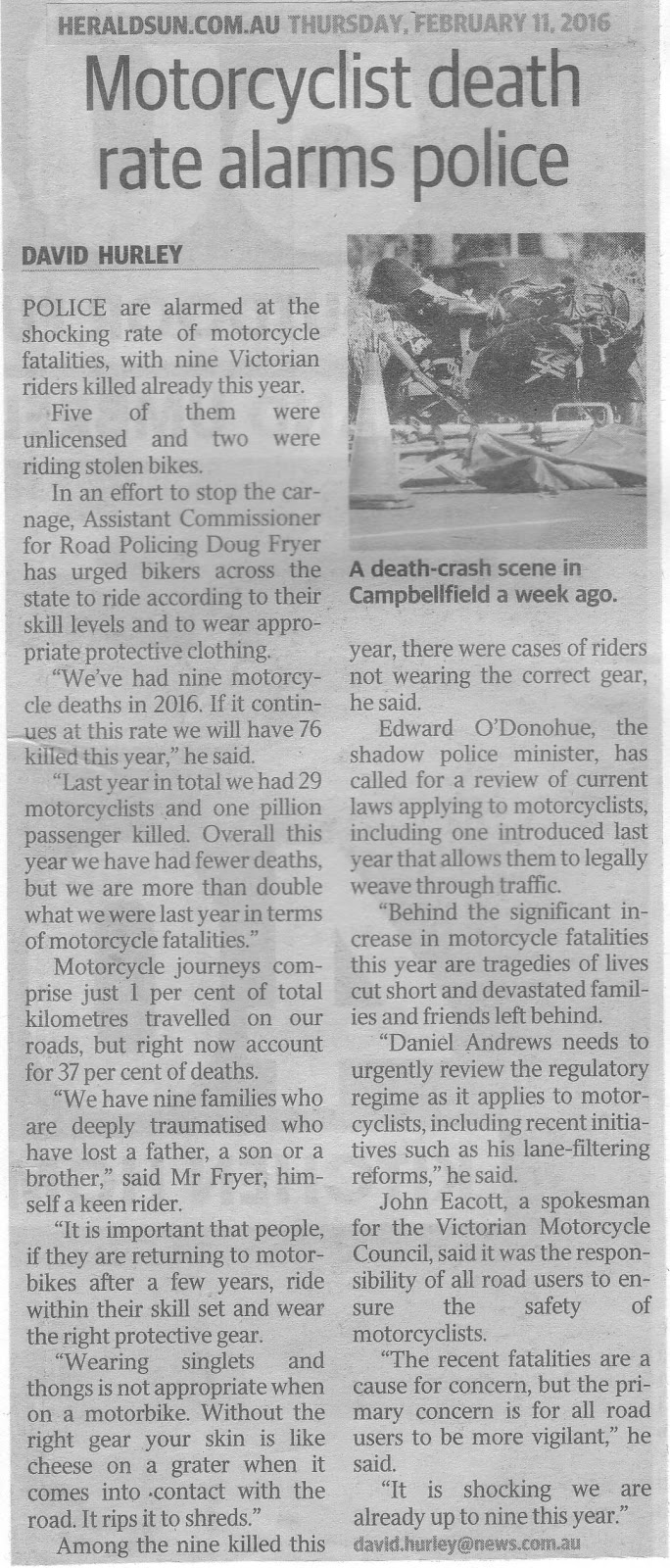 HERALDSUN.COM.AU THURSDAY, FEBRUARY 11, 2016

Motorcyclist death rate alarms police

DAVID HURLEY

POLICE are alarmed at the shocking rate of motorcycle fatalities, with nine Victorian riders killed already this year.

Five of them were unlicensed and two were riding stolen bikes.

In an effort to stop the carnage, Assistant Commissioner for Road Policing Doug Fryer has urged bikers across the state to ride according to their skill levels and to wear appropriate protective clothing.

"We've had nine motorcycle deaths in 2016. If it continues at this rate we will have 76 killed this year," he said.

"Last year in total we had 29 motorcyclists and one pillion passenger killed. Overall this year we have had fewer deaths, but we are more than double what we were last year in terms of motorcycle fatalities."

Motorcycle journeys comprise just 1 per cent of total kilometres travelled on our roads, but right now account for 37 per cent of deaths.

"We have nine families who are deeply traumatised who have lost a father, a son or a brother," said Mr Fryer, himself a keen rider.

"It is important that people, if they are returning to motorbikes after a few years, ride within their skill set and wear the right protective gear.

"Wearing singlets and thongs is not appropriate when on a motorbike. Without the right gear your skin is like cheese on a grater when it comes into contact with the road. It rips it to shreds."

Among the nine killed this

A death-crash scene in Campbellfield a week ago.

year, there were cases of riders not wearing the correct gear, he said.

Edward O'Donohue, the shadow police minister, has called for a review of current laws applying to motorcyclists, including one introduced last year that allows them to legally weave through traffic.

"Behind the significant increase in motorcycle fatalities this year are tragedies of lives cut short and devastated families and friends left behind.

"Daniel Andrews needs to urgently review the regulatory regime as it applies to motorcyclists, including recent initiatives such as his lane-filtering reforms," he said.

John Eacott, a spokesman for the Victorian Motorcycle Council, said it was the responsibility of all road users to ensure the safety of motorcyclists.

"The recent fatalities are a cause for concern, but the primary concern is for all road users to be more vigilant," he said.

"It is shocking we are already up to nine this year."

david.hurley@news.com.au